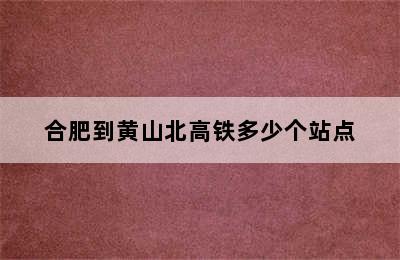 合肥到黄山北高铁多少个站点